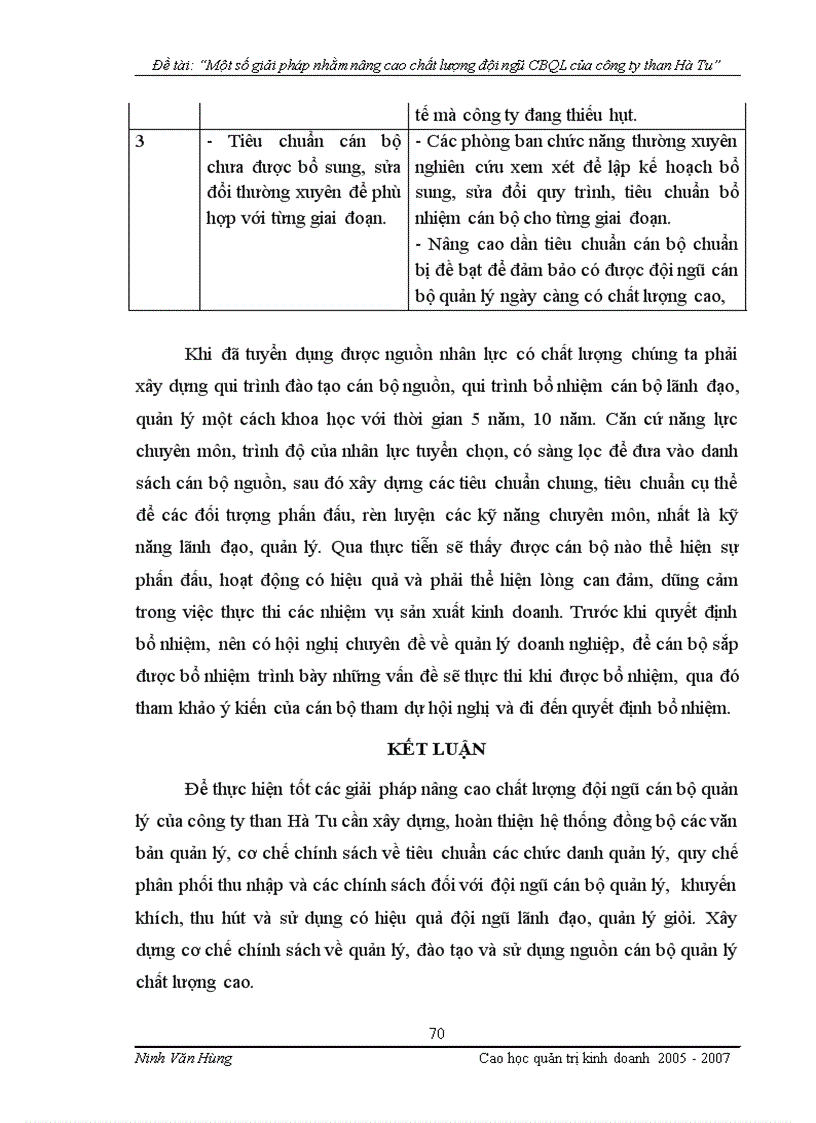 Đề tài: "Một số giải pháp nhằm nâng cao chất lượng đội ngũ CBQL của công ty than Hà Tu"

| | | tế mà công ty đang thiếu hụt. |
|---|---|---|
| 3 | - Tiêu chuẩn cán bộ chưa được bổ sung, sửa đổi thường xuyên để phù hợp với từng giai đoạn. | - Các phòng ban chức năng thường xuyên nghiên cứu xem xét để lập kế hoạch bổ sung, sửa đổi quy trình, tiêu chuẩn bổ nhiệm cán bộ cho từng giai đoạn. - Nâng cao dần tiêu chuẩn cán bộ chuẩn bị đề bạt để đảm bảo có được đội ngũ cán bộ quản lý ngày càng có chất lượng cao, |

Khi đã tuyển dụng được nguồn nhân lực có chất lượng chúng ta phải xây dựng qui trình đào tạo cán bộ nguồn, qui trình bổ nhiệm cán bộ lãnh đạo, quản lý một cách khoa học với thời gian 5 năm, 10 năm. Căn cứ năng lực chuyên môn, trình độ của nhân lực tuyển chọn, có sàng lọc để đưa vào danh sách cán bộ nguồn, sau đó xây dựng các tiêu chuẩn chung, tiêu chuẩn cụ thể để các đối tượng phấn đấu, rèn luyện các kỹ năng chuyên môn, nhất là kỹ năng lãnh đạo, quản lý. Qua thực tiễn sẽ thấy được cán bộ nào thể hiện sự phấn đấu, hoạt động có hiệu quả và phải thể hiện lòng can đảm, dũng cảm trong việc thực thi các nhiệm vụ sản xuất kinh doanh. Trước khi quyết định bổ nhiệm, nên có hội nghị chuyên đề về quản lý doanh nghiệp, để cán bộ sắp được bổ nhiệm trình bày những vấn đề sẽ thực thi khi được bổ nhiệm, qua đó tham khảo ý kiến của cán bộ tham dự hội nghị và đi đến quyết định bổ nhiệm.

KẾT LUẬN

Để thực hiện tốt các giải pháp nâng cao chất lượng đội ngũ cán bộ quản lý của công ty than Hà Tu cần xây dựng, hoàn thiện hệ thống đồng bộ các văn bản quản lý, cơ chế chính sách về tiêu chuẩn các chức danh quản lý, quy chế phân phối thu nhập và các chính sách đối với đội ngũ cán bộ quản lý, khuyến khích, thu hút và sử dụng có hiệu quả đội ngũ lãnh đạo, quản lý giỏi. Xây dựng cơ chế chính sách về quản lý, đào tạo và sử dụng nguồn cán bộ quản lý chất lượng cao.

70

Ninh Văn Hùng
Cao học quản trị kinh doanh 2005 - 2007